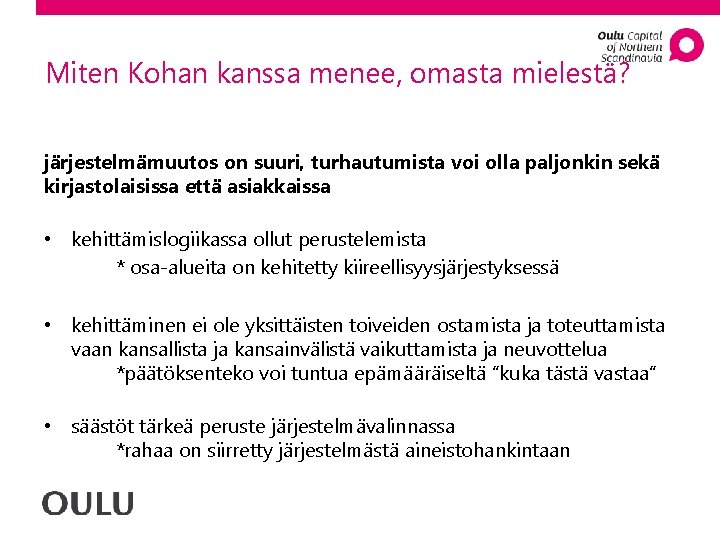 Oulu Capital
of Northern
Scandinavia

Miten Kohan kanssa menee, omasta mielestä?

järjestelmämuutos on suuri, turhautumista voi olla paljonkin sekä kirjastolaisissa että asiakkaissa

• kehittämislogiikassa ollut perustelemista
* osa-alueita on kehitetty kiireellisyysjärjestyksessä

• kehittäminen ei ole yksittäisten toiveiden ostamista ja toteuttamista vaan kansallista ja kansainvälistä vaikuttamista ja neuvottelua
*päätöksenteko voi tuntua epämääräiseltä "kuka tästä vastaa"

• säästöt tärkeä peruste järjestelmävalinnassa
*rahaa on siirretty järjestelmästä aineistohankintaan

OULU